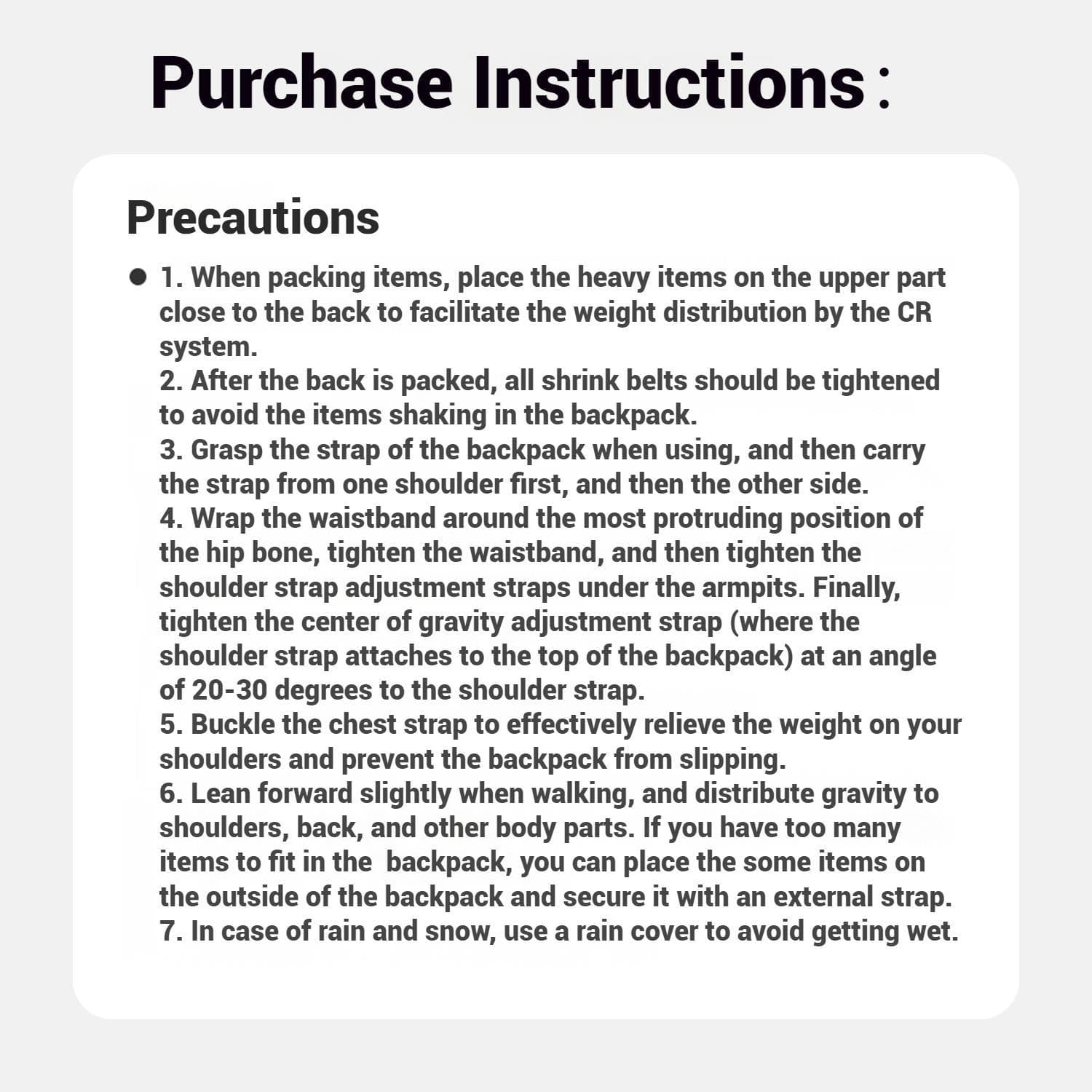 Purchase Instructions：

Precautions

• 1. When packing items, place the heavy items on the upper part close to the back to facilitate the weight distribution by the CR system.
2. After the back is packed, all shrink belts should be tightened to avoid the items shaking in the backpack.
3. Grasp the strap of the backpack when using, and then carry the strap from one shoulder first, and then the other side.
4. Wrap the waistband around the most protruding position of the hip bone, tighten the waistband, and then tighten the shoulder strap adjustment straps under the armpits. Finally, tighten the center of gravity adjustment strap (where the shoulder strap attaches to the top of the backpack) at an angle of 20-30 degrees to the shoulder strap.
5. Buckle the chest strap to effectively relieve the weight on your shoulders and prevent the backpack from slipping.
6. Lean forward slightly when walking, and distribute gravity to shoulders, back, and other body parts. If you have too many items to fit in the backpack, you can place the some items on the outside of the backpack and secure it with an external strap.
7. In case of rain and snow, use a rain cover to avoid getting wet.